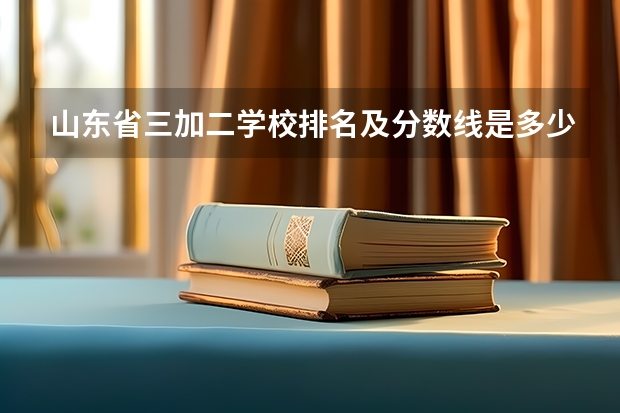 山东省三加二学校排名及分数线是多少